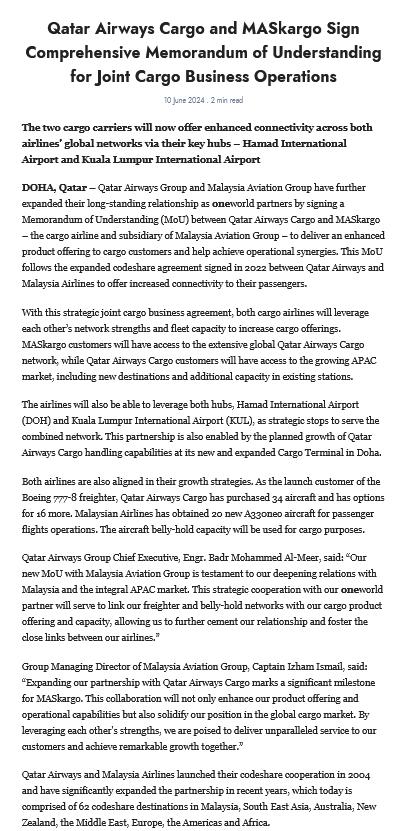 Qatar Airways Cargo and MASkargo Sign Comprehensive Memorandum of Understanding for Joint Cargo Business Operations

10 June 2024 . 2 min read

The two cargo carriers will now offer enhanced connectivity across both airlines' global networks via their key hubs – Hamad International Airport and Kuala Lumpur International Airport

DOHA, Qatar – Qatar Airways Group and Malaysia Aviation Group have further expanded their long-standing relationship as oneworld partners by signing a Memorandum of Understanding (MoU) between Qatar Airways Cargo and MASkargo – the cargo airline and subsidiary of Malaysia Aviation Group – to deliver an enhanced product offering to cargo customers and help achieve operational synergies. This MoU follows the expanded codeshare agreement signed in 2022 between Qatar Airways and Malaysia Airlines to offer increased connectivity to their passengers.

With this strategic joint cargo business agreement, both cargo airlines will leverage each other's network strengths and fleet capacity to increase cargo offerings. MASkargo customers will have access to the extensive global Qatar Airways Cargo network, while Qatar Airways Cargo customers will have access to the growing APAC market, including new destinations and additional capacity in existing stations.

The airlines will also be able to leverage both hubs, Hamad International Airport (DOH) and Kuala Lumpur International Airport (KUL), as strategic stops to serve the combined network. This partnership is also enabled by the planned growth of Qatar Airways Cargo handling capabilities at its new and expanded Cargo Terminal in Doha.

Both airlines are also aligned in their growth strategies. As the launch customer of the Boeing 777-8 freighter, Qatar Airways Cargo has purchased 34 aircraft and has options for 16 more. Malaysian Airlines has obtained 20 new A330neo aircraft for passenger flights operations. The aircraft belly-hold capacity will be used for cargo purposes.

Qatar Airways Group Chief Executive, Engr. Badr Mohammed Al-Meer, said: "Our new MoU with Malaysia Aviation Group is testament to our deepening relations with Malaysia and the integral APAC market. This strategic cooperation with our oneworld partner will serve to link our freighter and belly-hold networks with our cargo product offering and capacity, allowing us to further cement our relationship and foster the close links between our airlines."

Group Managing Director of Malaysia Aviation Group, Captain Izham Ismail, said: "Expanding our partnership with Qatar Airways Cargo marks a significant milestone for MASkargo. This collaboration will not only enhance our product offering and operational capabilities but also solidify our position in the global cargo market. By leveraging each other's strengths, we are poised to deliver unparalleled service to our customers and achieve remarkable growth together."

Qatar Airways and Malaysia Airlines launched their codeshare cooperation in 2004 and have significantly expanded the partnership in recent years, which today is comprised of 62 codeshare destinations in Malaysia, South East Asia, Australia, New Zealand, the Middle East, Europe, the Americas and Africa.